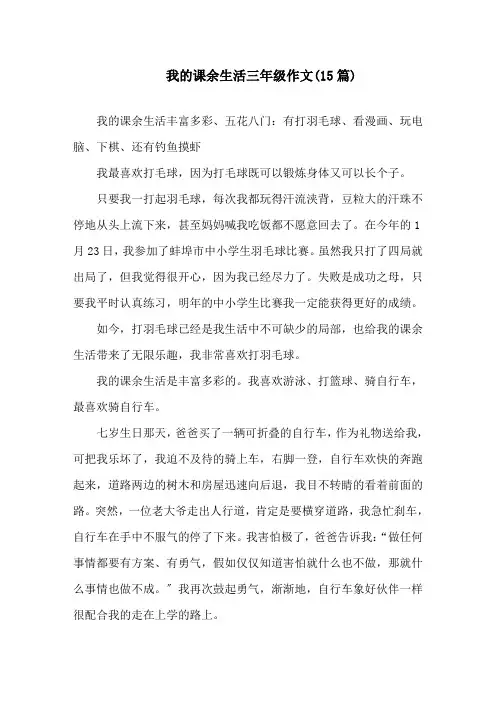 我的课余生活三年级作文(15篇)

我的课余生活丰富多彩、五花八门：有打羽毛球、看漫画、玩电脑、下棋、还有钓鱼摸虾

我最喜欢打毛球，因为打毛球既可以锻炼身体又可以长个子。

只要我一打起羽毛球，每次我都玩得汗流浃背，豆粒大的汗珠不停地从头上流下来，甚至妈妈喊我吃饭都不愿意回去了。在今年的1月23日，我参加了蚌埠市中小学生羽毛球比赛。虽然我只打了四局就出局了，但我觉得很开心，因为我已经尽力了。失败是成功之母，只要我平时认真练习，明年的中小学生比赛我一定能获得更好的成绩。

如今，打羽毛球已经是我生活中不可缺少的局部，也给我的课余生活带来了无限乐趣，我非常喜欢打羽毛球。

我的课余生活是丰富多彩的。我喜欢游泳、打篮球、骑自行车，最喜欢骑自行车。

七岁生日那天，爸爸买了一辆可折叠的自行车，作为礼物送给我，可把我乐坏了，我迫不及待的骑上车，右脚一登，自行车欢快的奔跑起来，道路两边的树木和房屋迅速向后退，我目不转睛的看着前面的路。突然，一位老大爷走出人行道，肯定是要横穿道路，我急忙刹车，自行车在手中不服气的停了下来。我害怕极了，爸爸告诉我：“做任何事情都要有方案、有勇气，假如仅仅知道害怕就什么也不做，那就什么事情也做不成。”我再次鼓起勇气，渐渐地，自行车象好伙伴一样很配合我的走在上学的路上。